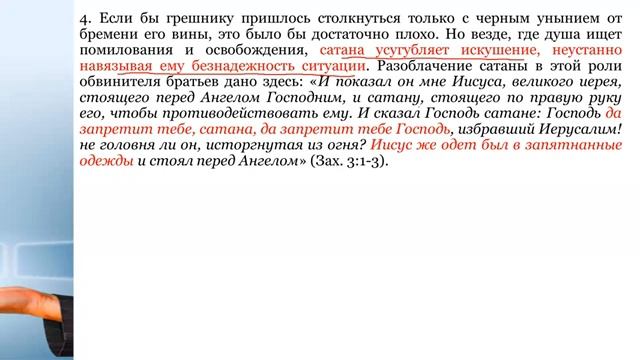 4. Если бы грешнику пришлось столкнуться только с черным унынием от бремени его вины, это было бы достаточно плохо. Но везде, где душа ищет помилования и освобождения, сатана усугубляет искушение, неустанно навязывая ему безнадежность ситуации. Разоблачение сатаны в этой роли обвинителя братьев дано здесь: «И показал он мне Иисуса, великого иерея, стоящего перед Ангелом Господним, и сатану, стоящего по правую руку его, чтобы противодействовать ему. И сказал Господь сатане: Господь да запретит тебе, сатана, да запретит тебе Господь, избравший Иерусалим! не головня ли он, исторгнутая из огня? Иисус же одет был в запятнанные одежды и стоял перед Ангелом» (Зах. 3:1-3).